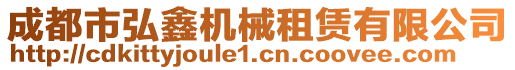 成都市弘鑫机械租赁有限公司
http://cdkittyjoule1.cn.coovee.com